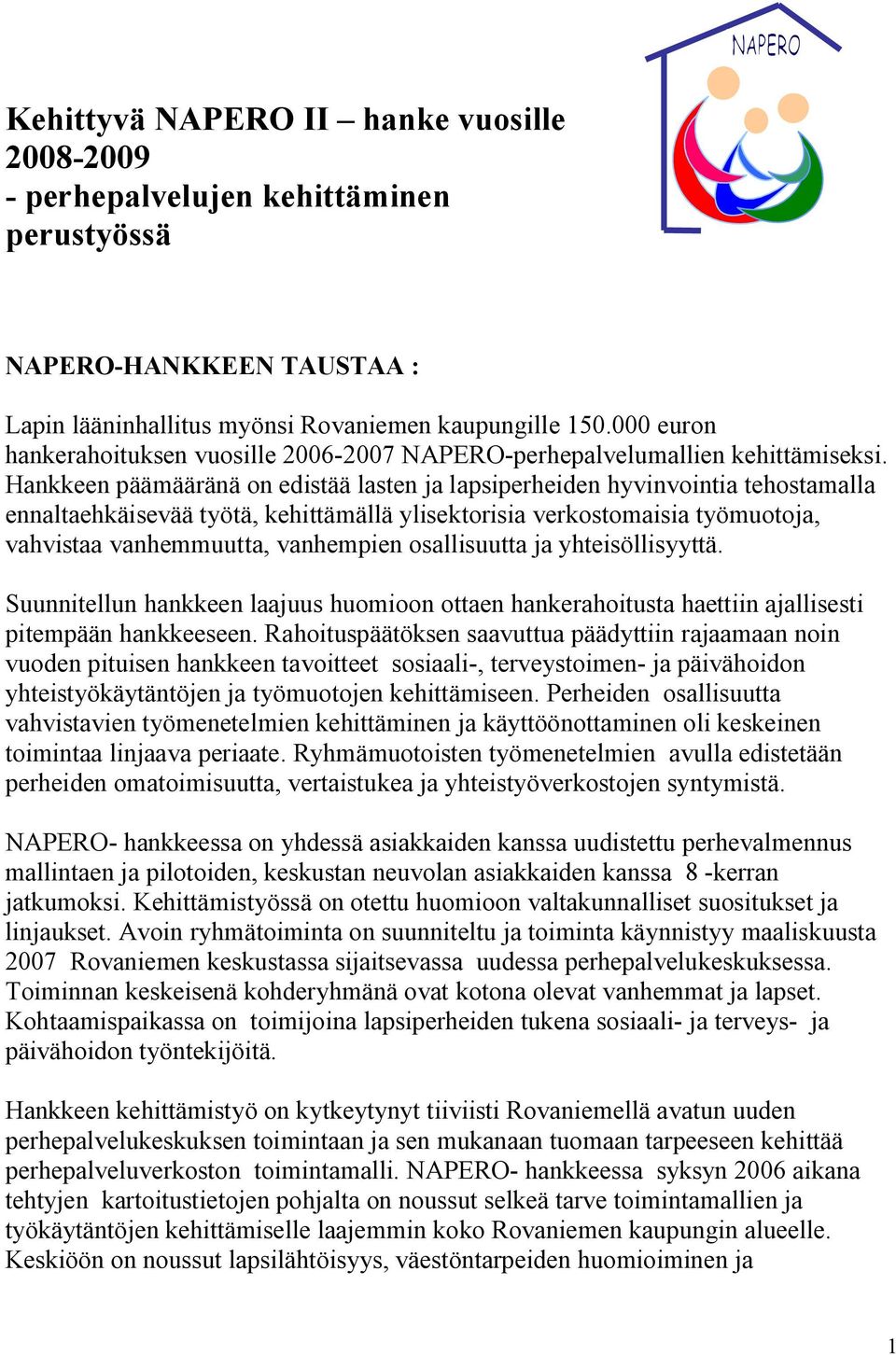 NAPERO

Kehittyvä NAPERO II – hanke vuosille 2008-2009
- perhepalvelujen kehittäminen perustyössä

NAPERO-HANKKEEN TAUSTAA :

Lapin lääninhallitus myönsi Rovaniemen kaupungille 150.000 euron hankerahoituksen vuosille 2006-2007 NAPERO-perhepalvelumallien kehittämiseksi. Hankkeen päämääränä on edistää lasten ja lapsiperheiden hyvinvointia tehostamalla ennaltaehkäisevää työtä, kehittämällä ylisektorisia verkostomaisia työmuotoja, vahvistaa vanhemmuutta, vanhempien osallisuutta ja yhteisöllisyyttä.

Suunnitellun hankkeen laajuus huomioon ottaen hankerahoitusta haettiin ajallisesti pitempään hankkeeseen. Rahoituspäätöksen saavuttua päädyttiin rajaamaan noin vuoden pituisen hankkeen tavoitteet sosiaali-, terveystoimen- ja päivähoidon yhteistyökäytäntöjen ja työmuotojen kehittämiseen. Perheiden osallisuutta vahvistavien työmenetelmien kehittäminen ja käyttöönottaminen oli keskeinen toimintaa linjaava periaate. Ryhmämuotoisten työmenetelmien avulla edistetään perheiden omatoimisuutta, vertaistukea ja yhteistyöverkostojen syntymistä.

NAPERO- hankkeessa on yhdessä asiakkaiden kanssa uudistettu perhevalmennus mallintaen ja pilotoiden, keskustan neuvolan asiakkaiden kanssa 8 -kerran jatkumoksi. Kehittämistyössä on otettu huomioon valtakunnalliset suositukset ja linjaukset. Avoin ryhmätoiminta on suunniteltu ja toiminta käynnistyy maaliskuusta 2007 Rovaniemen keskustassa sijaitsevassa uudessa perhepalvelukeskuksessa. Toiminnan keskeisenä kohderyhmänä ovat kotona olevat vanhemmat ja lapset. Kohtaamispaikassa on toimijoina lapsiperheiden tukena sosiaali- ja terveys- ja päivähoidon työntekijöitä.

Hankkeen kehittämistyö on kytkeytynyt tiiviisti Rovaniemellä avatun uuden perhepalvelukeskuksen toimintaan ja sen mukanaan tuomaan tarpeeseen kehittää perhepalveluverkoston toimintamalli. NAPERO- hankkeessa syksyn 2006 aikana tehtyjen kartoitustietojen pohjalta on noussut selkeä tarve toimintamallien ja työkäytäntöjen kehittämiselle laajemmin koko Rovaniemen kaupungin alueelle. Keskiöön on noussut lapsilähtöisyys, väestöntarpeiden huomioiminen ja

1